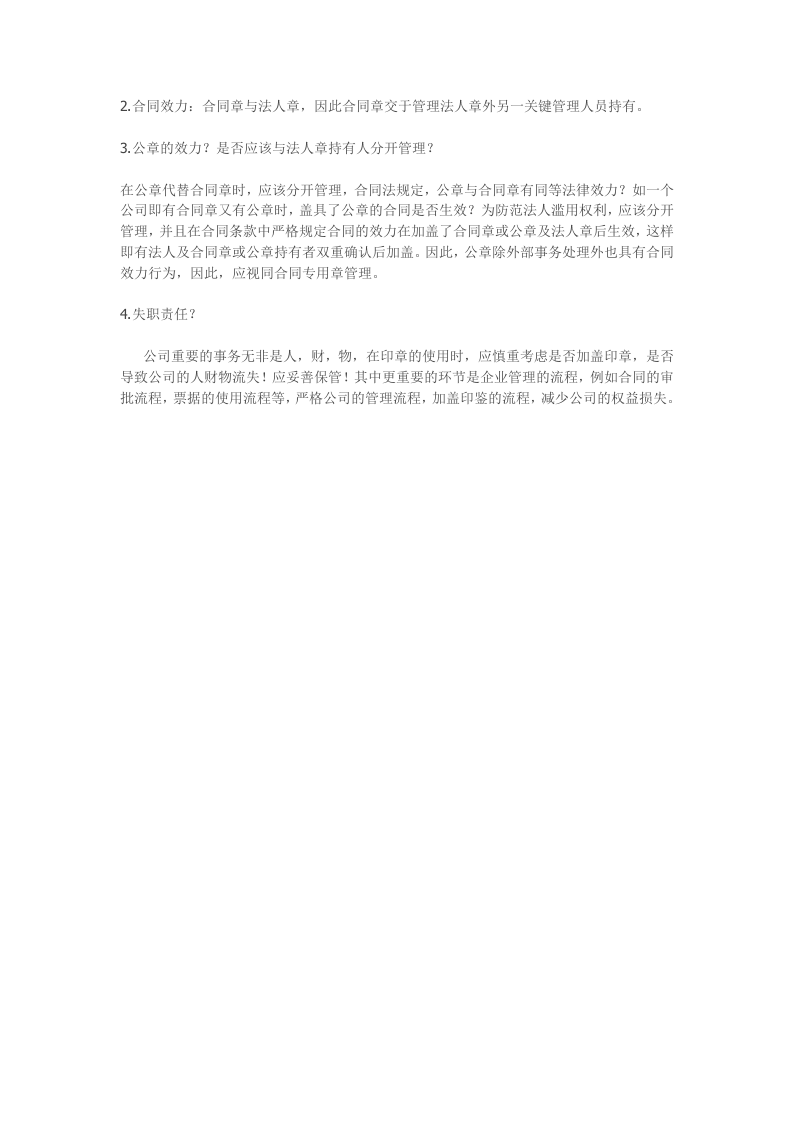 2.合同效力：合同章与法人章，因此合同章交于管理法人章外另一关键管理人员持有。

3.公章的效力？是否应该与法人章持有人分开管理？

在公章代替合同章时，应该分开管理，合同法规定，公章与合同章有同等法律效力？如一个公司即有合同章又有公章时，盖具了公章的合同是否生效？为防范法人滥用权利，应该分开管理，并且在合同条款中严格规定合同的效力在加盖了合同章或公章及法人章后生效，这样即有法人及合同章或公章持有者双重确认后加盖。因此，公章除外部事务处理外也具有合同效力行为，因此，应视同合同专用章管理。

4.失职责任？

公司重要的事务无非是人，财，物，在印章的使用时，应慎重考虑是否加盖印章，是否导致公司的人财物流失！应妥善保管！其中更重要的环节是企业管理的流程，例如合同的审批流程，票据的使用流程等，严格公司的管理流程，加盖印鉴的流程，减少公司的权益损失。